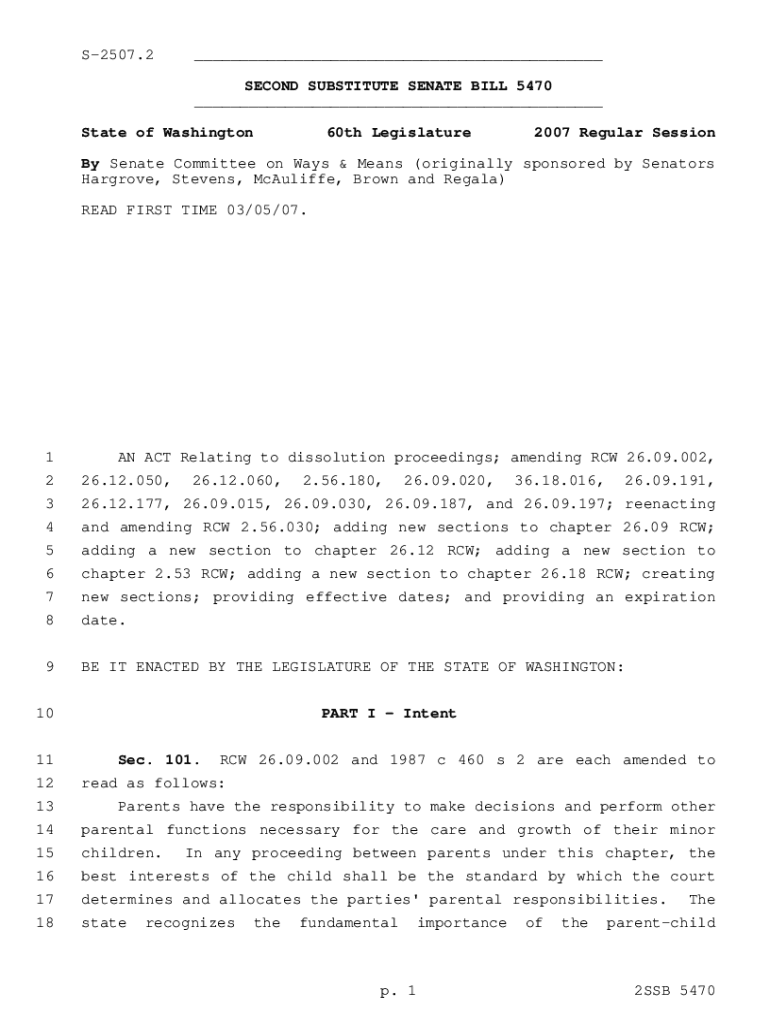 S-2507.2

SECOND SUBSTITUTE SENATE BILL 5470

State of Washington 60th Legislature 2007 Regular Session

By Senate Committee on Ways & Means (originally sponsored by Senators Hargrove, Stevens, McAuliffe, Brown and Regala)

READ FIRST TIME 03/05/07.

1 AN ACT Relating to dissolution proceedings; amending RCW 26.09.002, 2 26.12.050, 26.12.060, 2.56.180, 26.09.020, 36.18.016, 26.09.191, 3 26.12.177, 26.09.015, 26.09.030, 26.09.187, and 26.09.197; reenacting 4 and amending RCW 2.56.030; adding new sections to chapter 26.09 RCW; 5 adding a new section to chapter 26.12 RCW; adding a new section to 6 chapter 2.53 RCW; adding a new section to chapter 26.18 RCW; creating 7 new sections; providing effective dates; and providing an expiration 8 date.

9 BE IT ENACTED BY THE LEGISLATURE OF THE STATE OF WASHINGTON:

10 PART I - Intent

11 Sec. 101. RCW 26.09.002 and 1987 c 460 s 2 are each amended to 12 read as follows:

13 Parents have the responsibility to make decisions and perform other 14 parental functions necessary for the care and growth of their minor 15 children. In any proceeding between parents under this chapter, the 16 best interests of the child shall be the standard by which the court 17 determines and allocates the parties' parental responsibilities. The 18 state recognizes the fundamental importance of the parent-child

p. 1 2SSB 5470